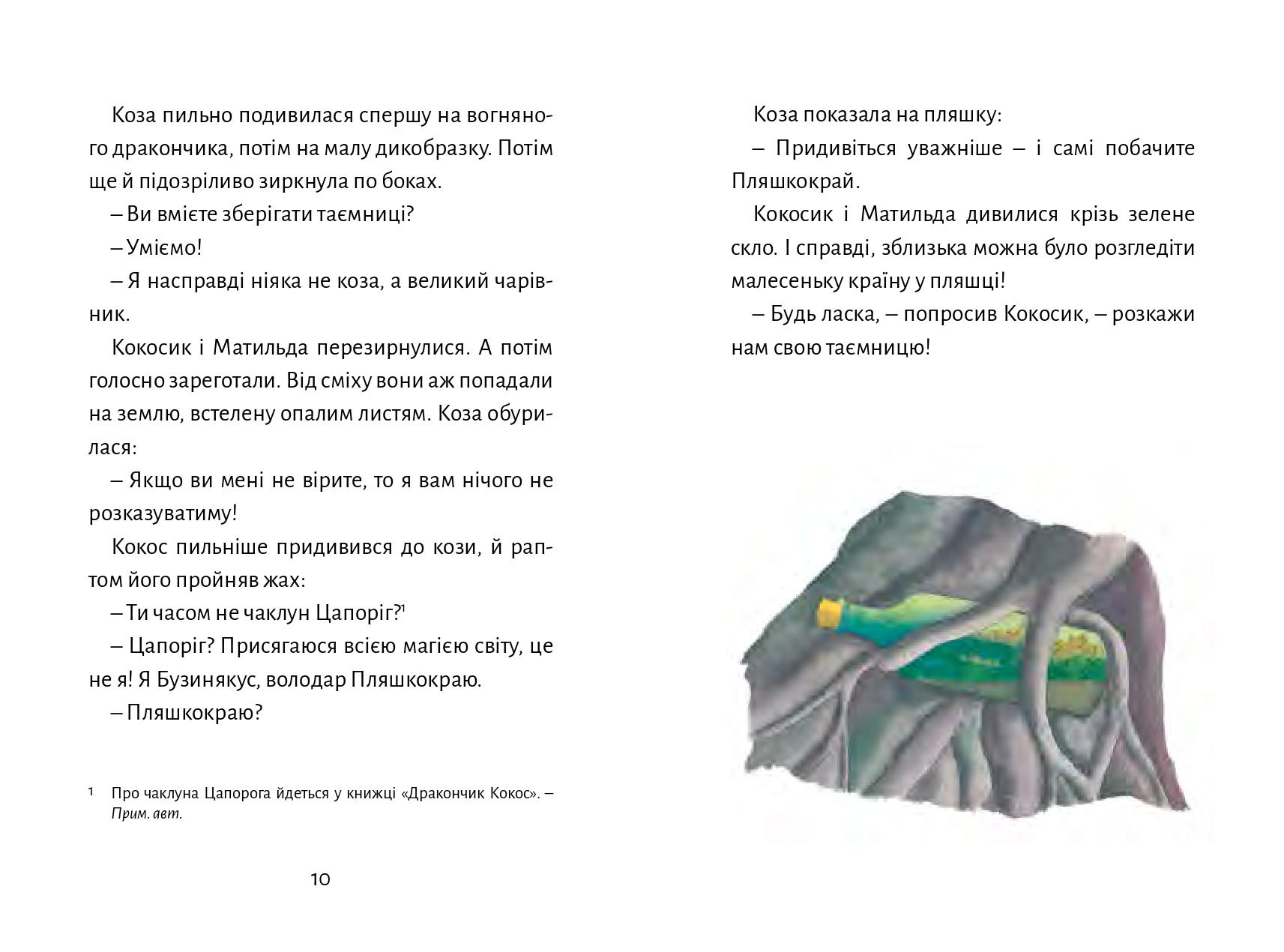 Коза пильно подивилася спершу на вогняного дракончика, потім на малу дикобразку. Потім ще й підозріливо зиркнула по боках.

– Ви вмієте зберігати таємниці?

– Уміємо!

– Я насправді ніяка не коза, а великий чарівник.

Кокосик і Матильда перезирнулися. А потім голосно зареготали. Від сміху вони аж попадали на землю, встелену опалим листям. Коза обурилася:

– Якщо ви мені не вірите, то я вам нічого не розказуватиму!

Кокос пильніше придивився до кози, й раптом його пройняв жах:

– Ти часом не чаклун Цапоріг?$^1$

– Цапоріг? Присягаюся всією магією світу, це не я! Я Бузинякус, володар Пляшкокраю.

– Пляшкокраю?

$^1$ Про чаклуна Цапорога йдеться у книжці «Дракончик Кокос». – Прим. авт.

10

Коза показала на пляшку:

– Придивіться уважніше – і самі побачите Пляшкокрай.

Кокосик і Матильда дивилися крізь зелене скло. І справді, зблизька можна було розгледіти малесеньку країну у пляшці!

– Будь ласка, – попросив Кокосик, – розкажи нам свою таємницю!